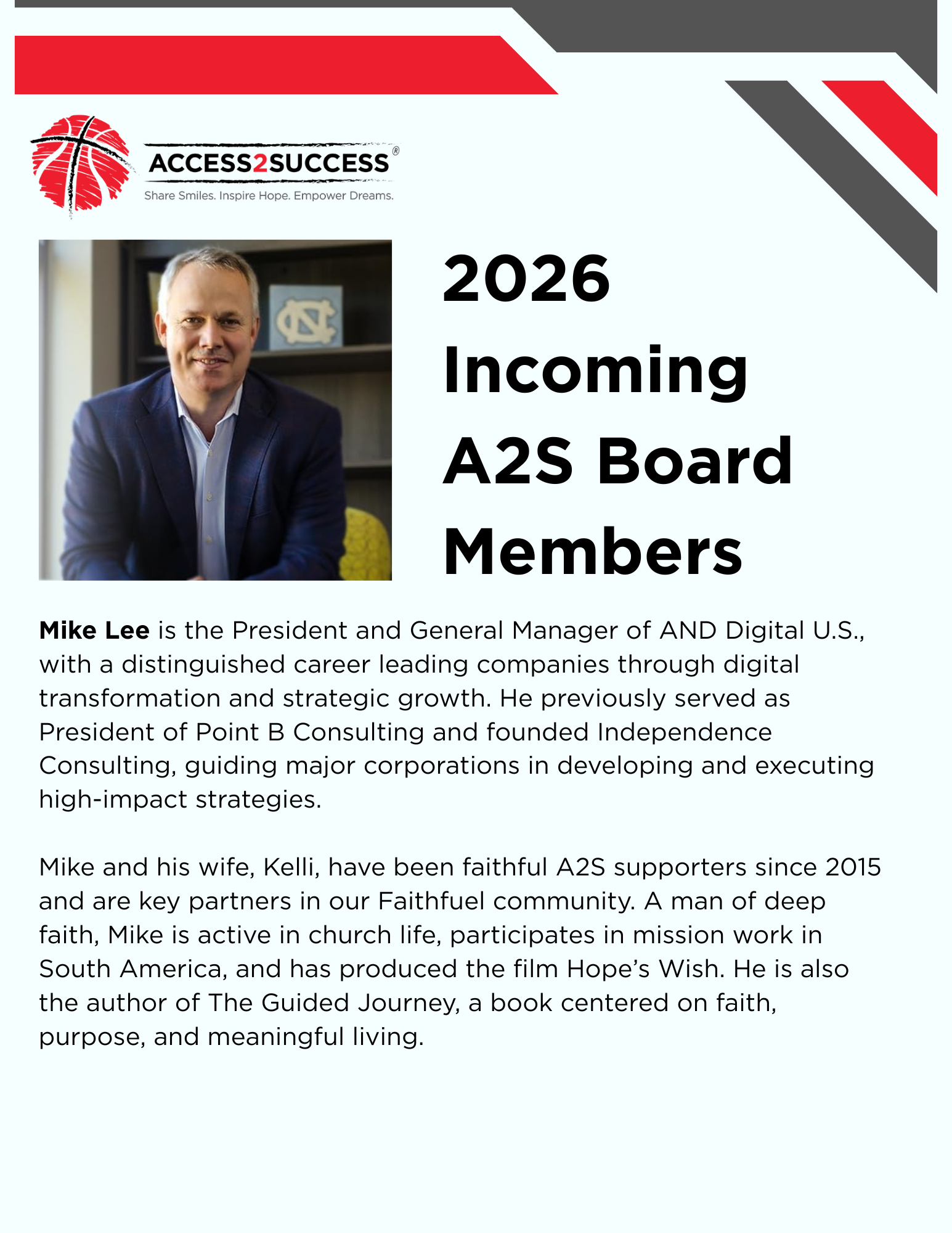 ACCESS2SUCCESS®
Share Smiles. Inspire Hope. Empower Dreams.

2026
Incoming
A2S Board
Members

Mike Lee is the President and General Manager of AND Digital U.S., with a distinguished career leading companies through digital transformation and strategic growth. He previously served as President of Point B Consulting and founded Independence Consulting, guiding major corporations in developing and executing high-impact strategies.

Mike and his wife, Kelli, have been faithful A2S supporters since 2015 and are key partners in our Faithfuel community. A man of deep faith, Mike is active in church life, participates in mission work in South America, and has produced the film Hope's Wish. He is also the author of The Guided Journey, a book centered on faith, purpose, and meaningful living.